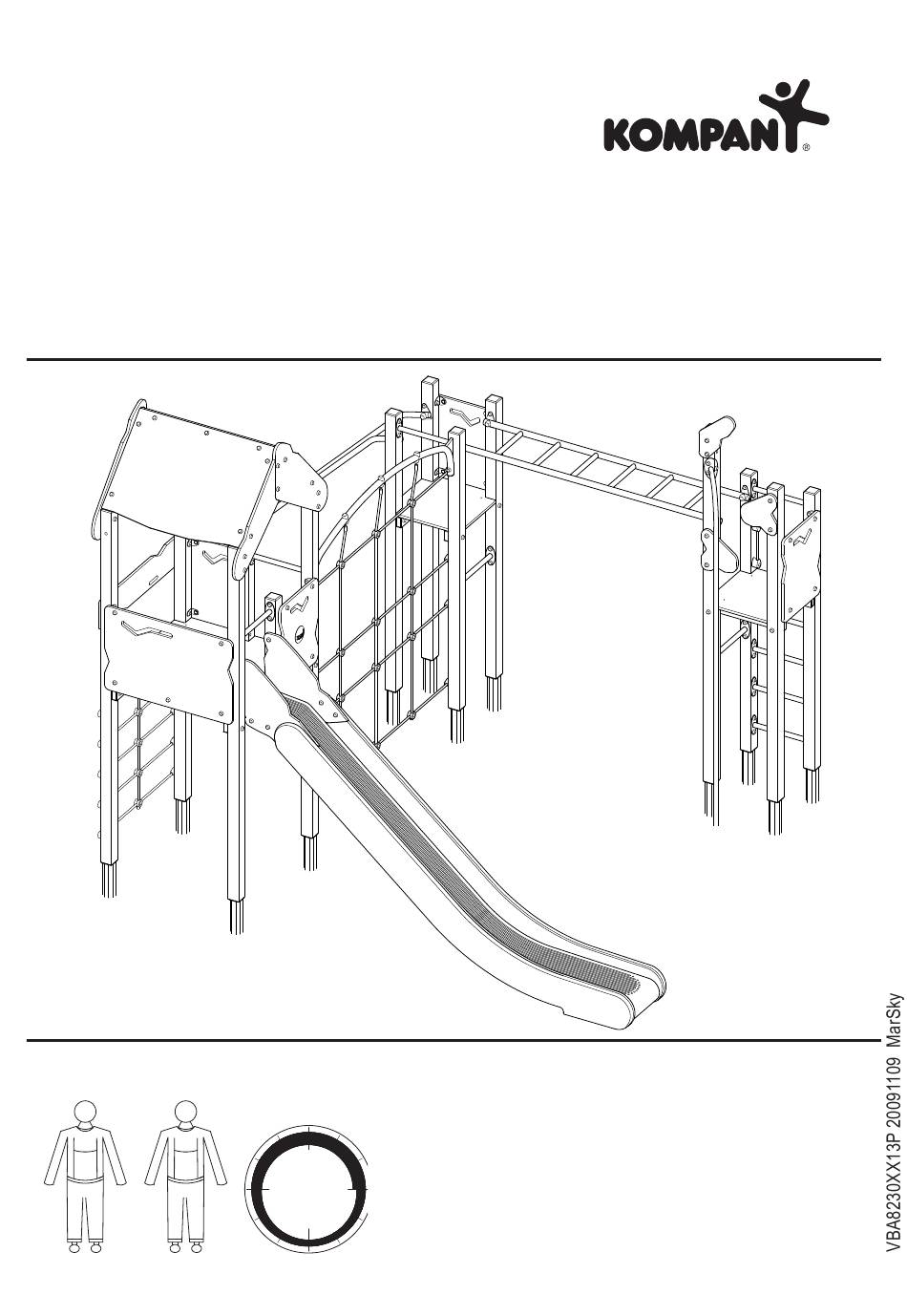 KOMPAN®

VBA8230XX13P 20091109 MarSky